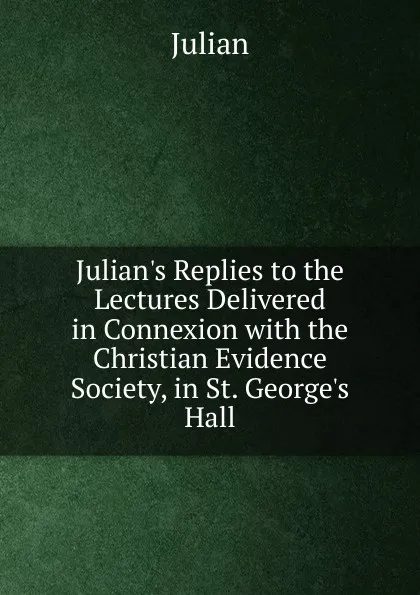 Julian

Julian's Replies to the Lectures Delivered in Connexion with the Christian Evidence Society, in St. George's Hall